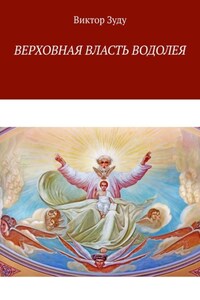 Виктор Зуду

ВЕРХОВНАЯ ВЛАСТЬ ВОДОЛЕЯ